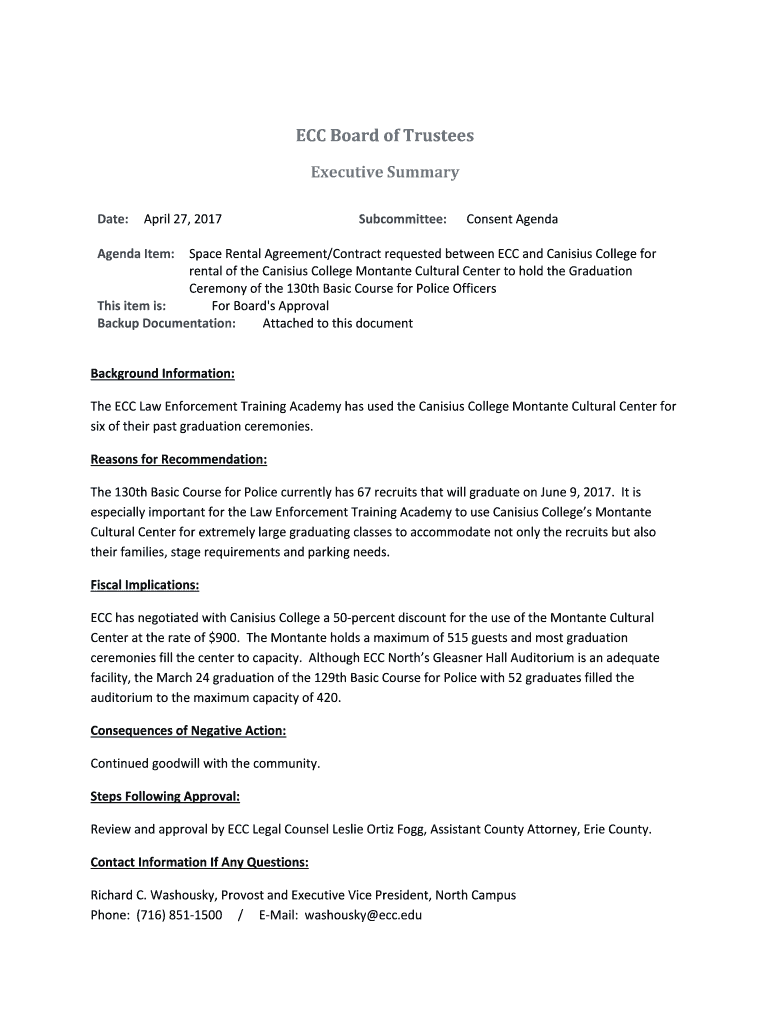 ECC Board of Trustees

Executive Summary

Date: April 27, 2017 Subcommittee: Consent Agenda

Agenda Item: Space Rental Agreement/Contract requested between ECC and Canisius College for rental of the Canisius College Montante Cultural Center to hold the Graduation Ceremony of the 130th Basic Course for Police Officers
This item is: For Board's Approval
Backup Documentation: Attached to this document

Background Information:

The ECC Law Enforcement Training Academy has used the Canisius College Montante Cultural Center for six of their past graduation ceremonies.

Reasons for Recommendation:

The 130th Basic Course for Police currently has 67 recruits that will graduate on June 9, 2017. It is especially important for the Law Enforcement Training Academy to use Canisius College's Montante Cultural Center for extremely large graduating classes to accommodate not only the recruits but also their families, stage requirements and parking needs.

Fiscal Implications:

ECC has negotiated with Canisius College a 50-percent discount for the use of the Montante Cultural Center at the rate of $900. The Montante holds a maximum of 515 guests and most graduation ceremonies fill the center to capacity. Although ECC North's Gleasner Hall Auditorium is an adequate facility, the March 24 graduation of the 129th Basic Course for Police with 52 graduates filled the auditorium to the maximum capacity of 420.

Consequences of Negative Action:

Continued goodwill with the community.

Steps Following Approval:

Review and approval by ECC Legal Counsel Leslie Ortiz Fogg, Assistant County Attorney, Erie County.

Contact Information If Any Questions:

Richard C. Washousky, Provost and Executive Vice President, North Campus
Phone: (716) 851-1500 / E-Mail: washousky@ecc.edu